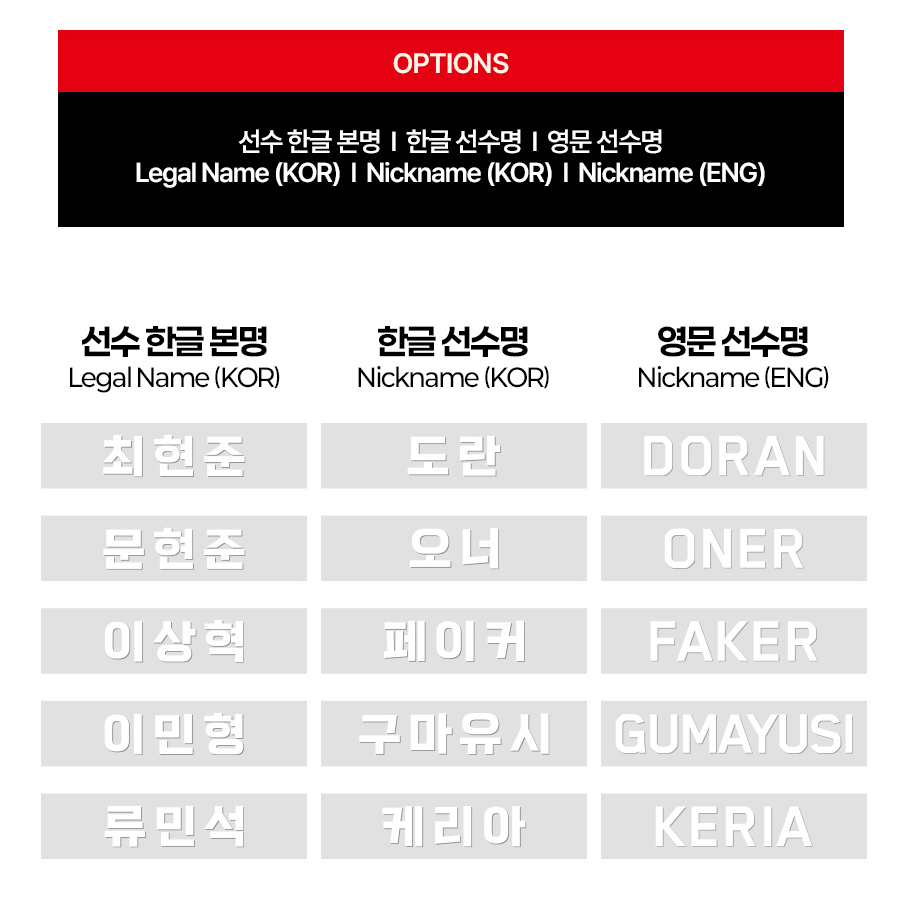 OPTIONS

선수 한글 본명 I 한글 선수명 I 영문 선수명
Legal Name (KOR) I Nickname (KOR) I Nickname (ENG)

| 선수 한글 본명 Legal Name (KOR) | 한글 선수명 Nickname (KOR) | 영문 선수명 Nickname (ENG) |
|---|---|---|
| 최현준 | 도란 | DORAN |
| 문현준 | 오너 | ONER |
| 이상혁 | 페이커 | FAKER |
| 이민형 | 구마유시 | GUMAYUSI |
| 류민석 | 케리아 | KERIA |